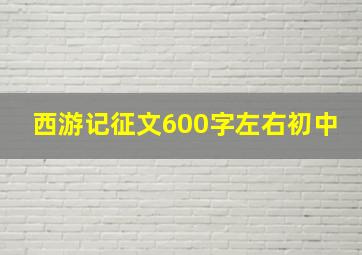 西游记征文600字左右初中